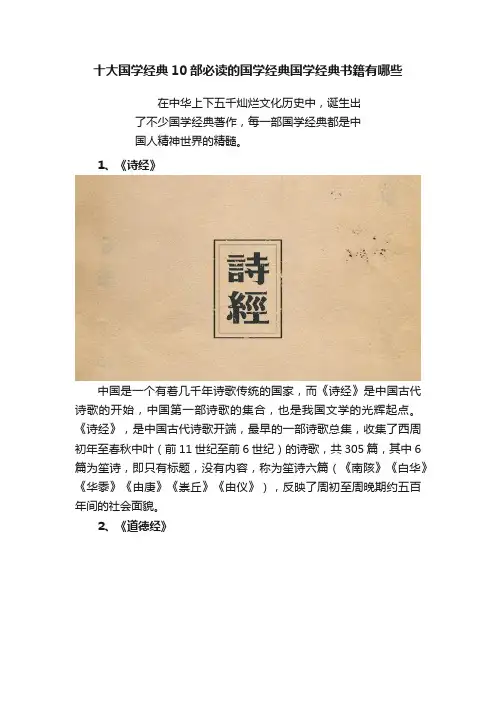 十大国学经典10部必读的国学经典国学经典书籍有哪些

在中华上下五千灿烂文化历史中，诞生出了不少国学经典著作，每一部国学经典都是中国人精神世界的精髓。

1、《诗经》

詩經

中国是一个有着几千年诗歌传统的国家，而《诗经》是中国古代诗歌的开始，中国第一部诗歌的集合，也是我国文学的光辉起点。《诗经》，是中国古代诗歌开端，最早的一部诗歌总集，收集了西周初年至春秋中叶（前11世纪至前6世纪）的诗歌，共305篇，其中6篇为笙诗，即只有标题，没有内容，称为笙诗六篇（《南陔》《白华》《华黍》《由庚》《崇丘》《由仪》），反映了周初至周晚期约五百年间的社会面貌。

2、《道德经》